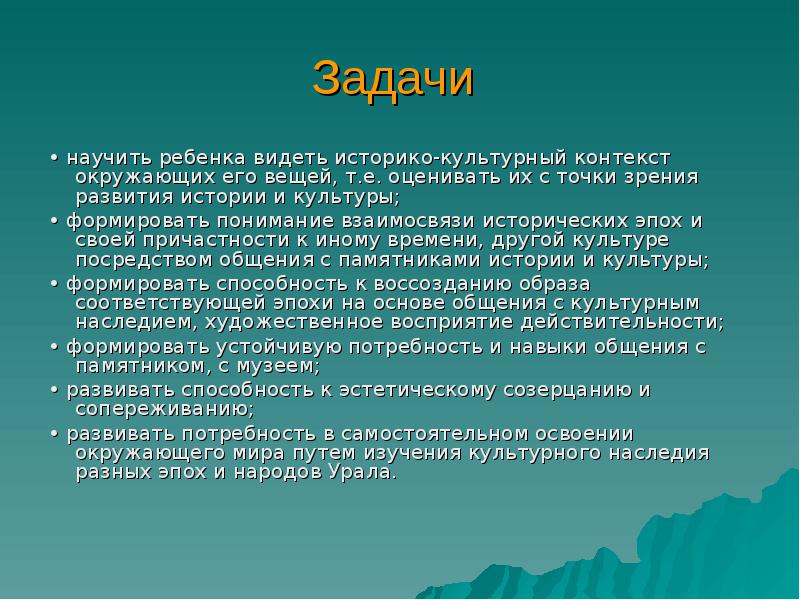 Задачи

• научить ребенка видеть историко-культурный контекст окружающих его вещей, т.е. оценивать их с точки зрения развития истории и культуры;

• формировать понимание взаимосвязи исторических эпох и своей причастности к иному времени, другой культуре посредством общения с памятниками истории и культуры;

• формировать способность к воссозданию образа соответствующей эпохи на основе общения с культурным наследием, художественное восприятие действительности;

• формировать устойчивую потребность и навыки общения с памятником, с музеем;

• развивать способность к эстетическому созерцанию и сопереживанию;

• развивать потребность в самостоятельном освоении окружающего мира путем изучения культурного наследия разных эпох и народов Урала.